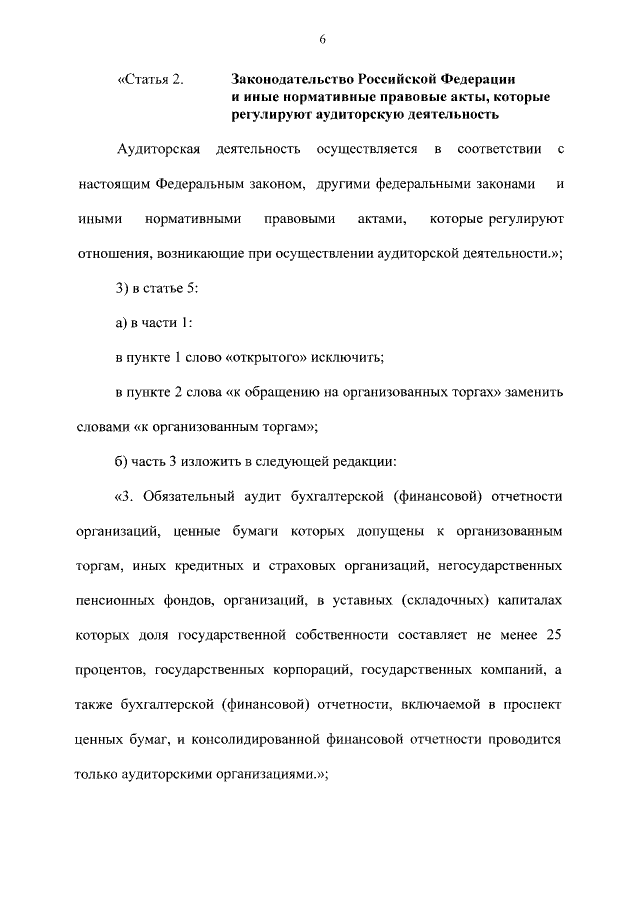 6

«Статья 2. Законодательство Российской Федерации и иные нормативные правовые акты, которые регулируют аудиторскую деятельность

Аудиторская деятельность осуществляется в соответствии с настоящим Федеральным законом, другими федеральными законами и иными нормативными правовыми актами, которые регулируют отношения, возникающие при осуществлении аудиторской деятельности.»;

3) в статье 5:

а) в части 1:

в пункте 1 слово «открытого» исключить;

в пункте 2 слова «к обращению на организованных торгах» заменить словами «к организованным торгам»;

б) часть 3 изложить в следующей редакции:

«3. Обязательный аудит бухгалтерской (финансовой) отчетности организаций, ценные бумаги которых допущены к организованным торгам, иных кредитных и страховых организаций, негосударственных пенсионных фондов, организаций, в уставных (складочных) капиталах которых доля государственной собственности составляет не менее 25 процентов, государственных корпораций, государственных компаний, а также бухгалтерской (финансовой) отчетности, включаемой в проспект ценных бумаг, и консолидированной финансовой отчетности проводится только аудиторскими организациями.»;